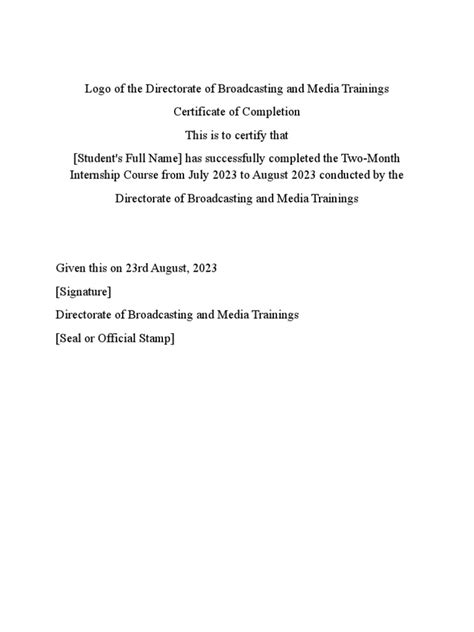 Logo of the Directorate of Broadcasting and Media Trainings

Certificate of Completion

This is to certify that

[Student's Full Name] has successfully completed the Two-Month Internship Course from July 2023 to August 2023 conducted by the

Directorate of Broadcasting and Media Trainings

Given this on 23rd August, 2023

[Signature]

Directorate of Broadcasting and Media Trainings

[Seal or Official Stamp]